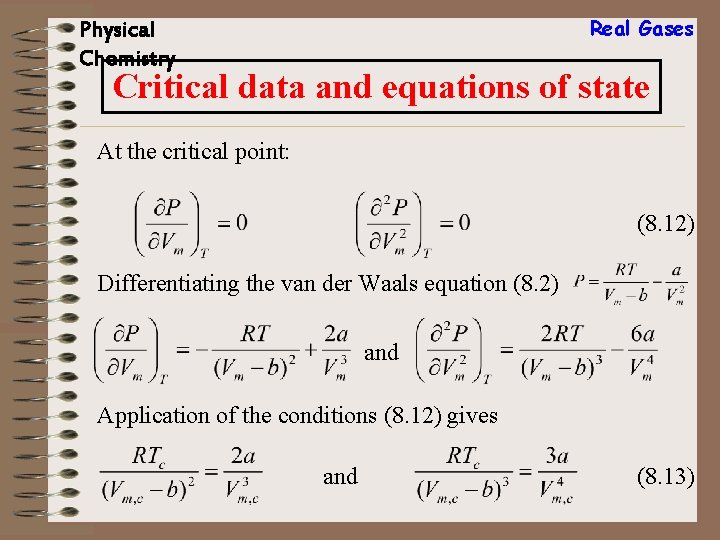 Physical Chemistry

Real Gases

Critical data and equations of state

At the critical point:

$\left(\frac{\partial P}{\partial V_m}\right)_T = 0$ $\left(\frac{\partial^2 P}{\partial V_m^2}\right)_T = 0$ (8.12)

Differentiating the van der Waals equation (8.2) $P = \frac{RT}{V_m - b} - \frac{a}{V_m^2}$

$\left(\frac{\partial P}{\partial V_m}\right)_T = -\frac{RT}{(V_m - b)^2} + \frac{2a}{V_m^3}$ and $\left(\frac{\partial^2 P}{\partial V_m^2}\right)_T = \frac{2RT}{(V_m - b)^3} - \frac{6a}{V_m^4}$

Application of the conditions (8.12) gives

$\frac{RT_c}{(V_{m,c} - b)^2} = \frac{2a}{V_{m,c}^3}$ and $\frac{RT_c}{(V_{m,c} - b)^3} = \frac{3a}{V_{m,c}^4}$ (8.13)